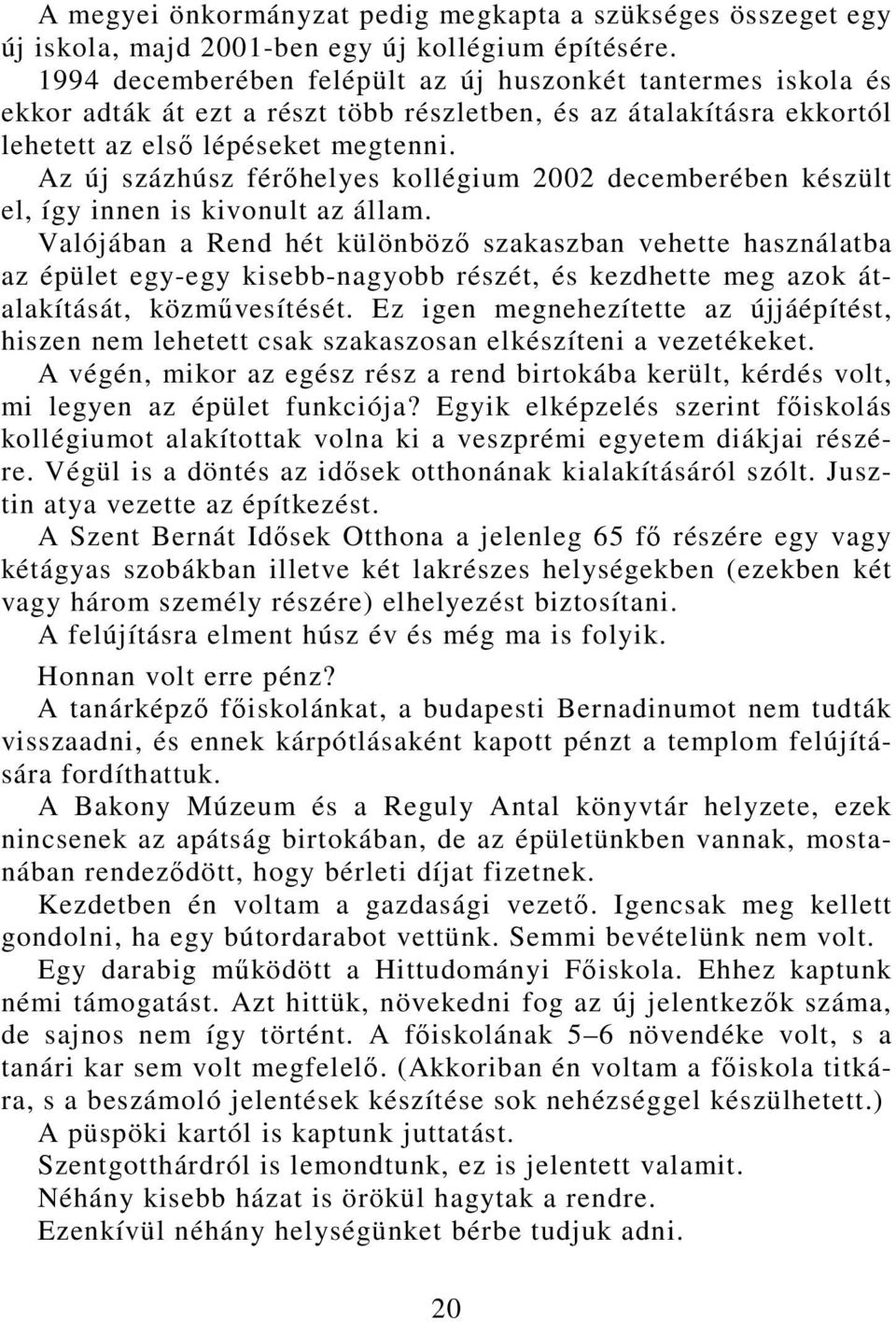 A megyei önkormányzat pedig megkapta a szükséges összeget egy új iskola, majd 2001-ben egy új kollégium építésére.
1994 decemberében felépült az új huszonkét tantermes iskola és ekkor adták át ezt a részt több részletben, és az átalakításra ekkortól lehetett az első lépéseket megtenni.
Az új százhúsz férőhelyes kollégium 2002 decemberében készült el, így innen is kivonult az állam.
Valójában a Rend hét különböző szakaszban vehette használatba az épület egy-egy kisebb-nagyobb részét, és kezdhette meg azok átalakítását, közművesítését. Ez igen megnehezítette az újjáépítést, hiszen nem lehetett csak szakaszosan elkészíteni a vezetékeket.
A végén, mikor az egész rész a rend birtokába került, kérdés volt, mi legyen az épület funkciója? Egyik elképzelés szerint főiskolás kollégiumot alakítottak volna ki a veszprémi egyetem diákjai részére. Végül is a döntés az idősek otthonának kialakításáról szólt. Jusztin atya vezette az építkezést.
A Szent Bernát Idősek Otthona a jelenleg 65 fő részére egy vagy kétágyas szobákban illetve két lakrészes helységekben (ezekben két vagy három személy részére) elhelyezést biztosítani.
A felújításra elment húsz év és még ma is folyik.
Honnan volt erre pénz?
A tanárképző főiskolánkat, a budapesti Bernadinumot nem tudták visszaadni, és ennek kárpótlásaként kapott pénzt a templom felújítására fordíthattuk.
A Bakony Múzeum és a Reguly Antal könyvtár helyzete, ezek nincsenek az apátság birtokában, de az épületünkben vannak, mostanában rendeződött, hogy bérleti díjat fizetnek.
Kezdetben én voltam a gazdasági vezető. Igencsak meg kellett gondolni, ha egy bútordarabot vettünk. Semmi bevételünk nem volt.
Egy darabig működött a Hittudományi Főiskola. Ehhez kaptunk némi támogatást. Azt hittük, növekedni fog az új jelentkezők száma, de sajnos nem így történt. A főiskolának 5–6 növendéke volt, s a tanári kar sem volt megfelelő. (Akkoriban én voltam a főiskola titkára, s a beszámoló jelentések készítése sok nehézséggel készülhetett.)
A püspöki kartól is kaptunk juttatást.
Szentgotthárdról is lemondtunk, ez is jelentett valamit.
Néhány kisebb házat is örökül hagytak a rendre.
Ezenkívül néhány helységünket bérbe tudjuk adni.

20